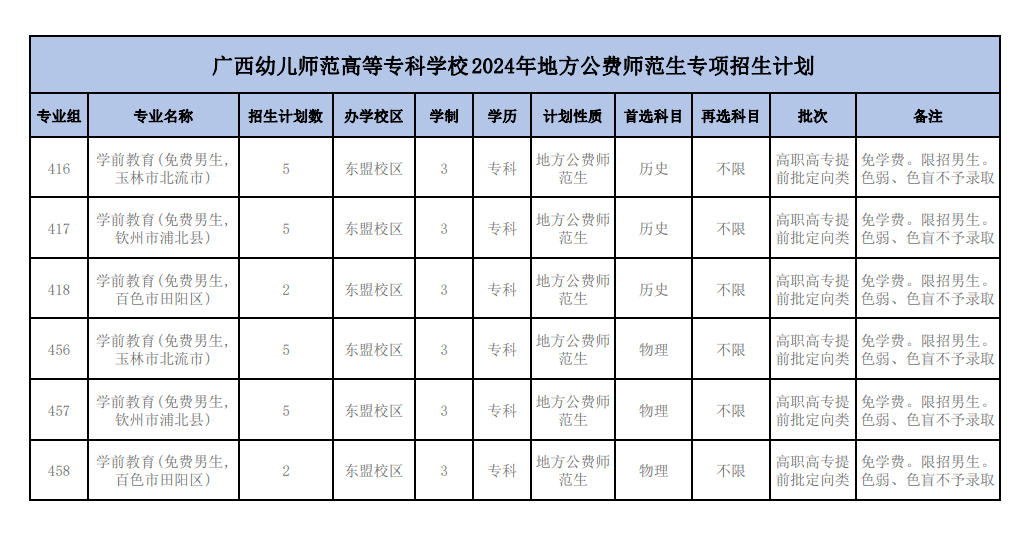 广西幼儿师范高等专科学校2024年地方公费师范生专项招生计划

| 专业组 | 专业名称 | 招生计划数 | 办学校区 | 学制 | 学历 | 计划性质 | 首选科目 | 再选科目 | 批次 | 备注 |
|---|---|---|---|---|---|---|---|---|---|---|
| 416 | 学前教育(免费男生,玉林市北流市) | 5 | 东盟校区 | 3 | 专科 | 地方公费师范生 | 历史 | 不限 | 高职高专提前批定向类 | 免学费。限招男生。色弱、色盲不予录取 |
| 417 | 学前教育(免费男生,钦州市浦北县) | 5 | 东盟校区 | 3 | 专科 | 地方公费师范生 | 历史 | 不限 | 高职高专提前批定向类 | 免学费。限招男生。色弱、色盲不予录取 |
| 418 | 学前教育(免费男生,百色市田阳区) | 2 | 东盟校区 | 3 | 专科 | 地方公费师范生 | 历史 | 不限 | 高职高专提前批定向类 | 免学费。限招男生。色弱、色盲不予录取 |
| 456 | 学前教育(免费男生,玉林市北流市) | 5 | 东盟校区 | 3 | 专科 | 地方公费师范生 | 物理 | 不限 | 高职高专提前批定向类 | 免学费。限招男生。色弱、色盲不予录取 |
| 457 | 学前教育(免费男生,钦州市浦北县) | 5 | 东盟校区 | 3 | 专科 | 地方公费师范生 | 物理 | 不限 | 高职高专提前批定向类 | 免学费。限招男生。色弱、色盲不予录取 |
| 458 | 学前教育(免费男生,百色市田阳区) | 2 | 东盟校区 | 3 | 专科 | 地方公费师范生 | 物理 | 不限 | 高职高专提前批定向类 | 免学费。限招男生。色弱、色盲不予录取 |